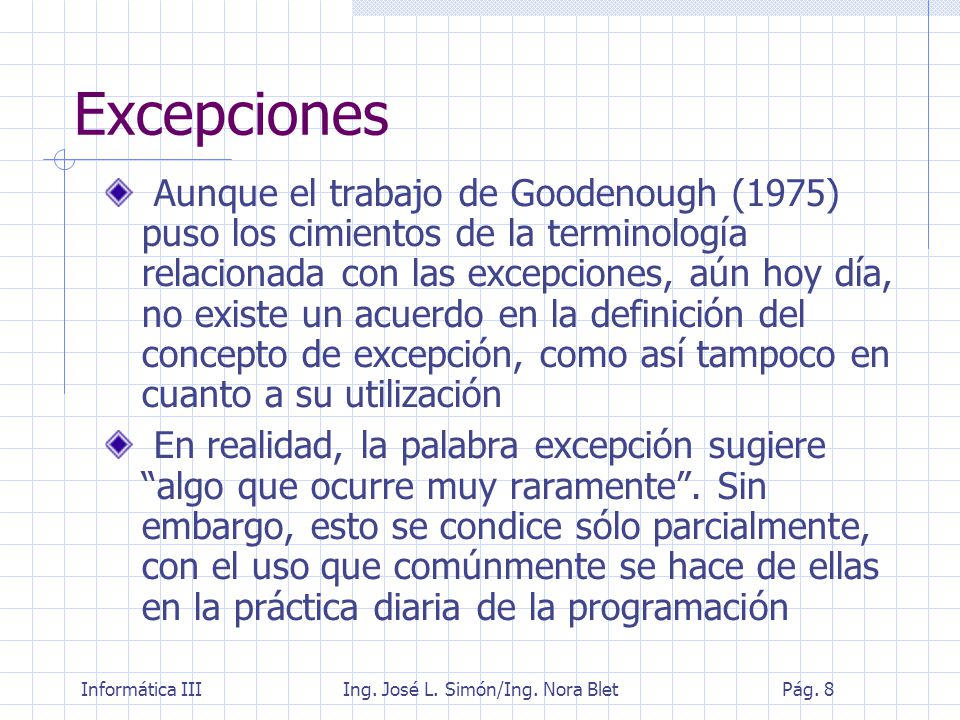 Excepciones

Aunque el trabajo de Goodenough (1975) puso los cimientos de la terminología relacionada con las excepciones, aún hoy día, no existe un acuerdo en la definición del concepto de excepción, como así tampoco en cuanto a su utilización

En realidad, la palabra excepción sugiere “algo que ocurre muy raramente”. Sin embargo, esto se condice sólo parcialmente, con el uso que comúnmente se hace de ellas en la práctica diaria de la programación

Informática III    Ing. José L. Simón/Ing. Nora Blet    Pág. 8